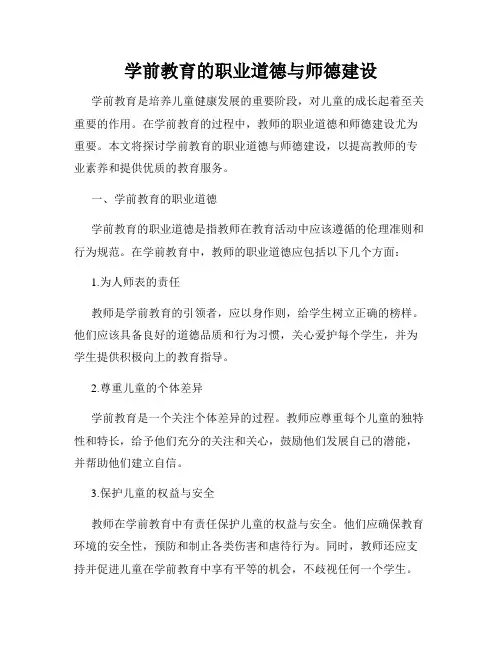 学前教育的职业道德与师德建设

学前教育是培养儿童健康发展的重要阶段，对儿童的成长起着至关重要的作用。在学前教育的过程中，教师的职业道德和师德建设尤为重要。本文将探讨学前教育的职业道德与师德建设，以提高教师的专业素养和提供优质的教育服务。

一、学前教育的职业道德

学前教育的职业道德是指教师在教育活动中应该遵循的伦理准则和行为规范。在学前教育中，教师的职业道德应包括以下几个方面：

1.为人师表的责任

教师是学前教育的引领者，应以身作则，给学生树立正确的榜样。他们应该具备良好的道德品质和行为习惯，关心爱护每个学生，并为学生提供积极向上的教育指导。

2.尊重儿童的个体差异

学前教育是一个关注个体差异的过程。教师应尊重每个儿童的独特性和特长，给予他们充分的关注和关心，鼓励他们发展自己的潜能，并帮助他们建立自信。

3.保护儿童的权益与安全

教师在学前教育中有责任保护儿童的权益与安全。他们应确保教育环境的安全性，预防和制止各类伤害和虐待行为。同时，教师还应支持并促进儿童在学前教育中享有平等的机会，不歧视任何一个学生。